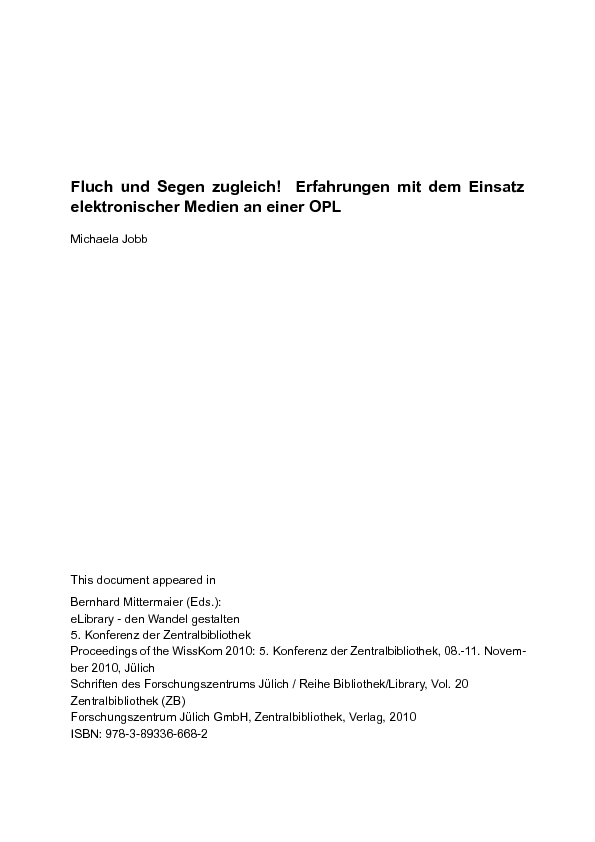 Fluch und Segen zugleich! Erfahrungen mit dem Einsatz elektronischer Medien an einer OPL

Michaela Jobb

This document appeared in

Bernhard Mittermaier (Eds.):
eLibrary - den Wandel gestalten
5. Konferenz der Zentralbibliothek
Proceedings of the WissKom 2010: 5. Konferenz der Zentralbibliothek, 08.-11. November 2010, Jülich
Schriften des Forschungszentrums Jülich / Reihe Bibliothek/Library, Vol. 20
Zentralbibliothek (ZB)
Forschungszentrum Jülich GmbH, Zentralbibliothek, Verlag, 2010
ISBN: 978-3-89336-668-2